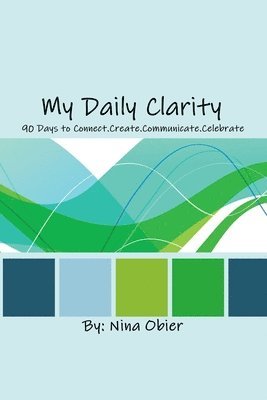 My Daily Clarity

90 Days to Connect.Create.Communicate.Celebrate

By: Nina Obier